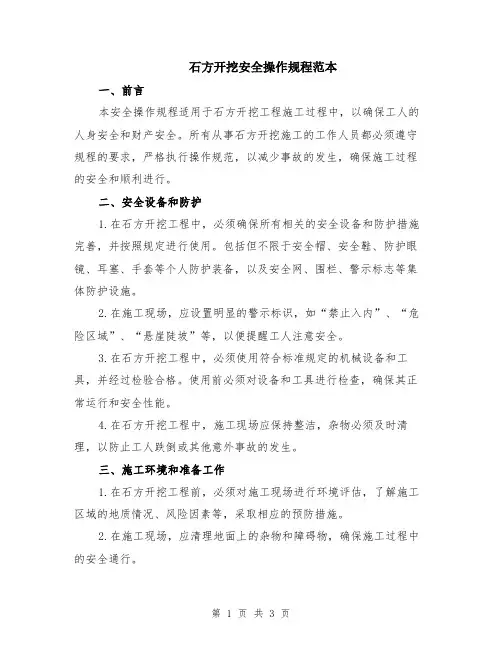 石方开挖安全操作规程范本

一、前言

本安全操作规程适用于石方开挖工程施工过程中，以确保工人的人身安全和财产安全。所有从事石方开挖施工的工作人员都必须遵守规程的要求，严格执行操作规范，以减少事故的发生，确保施工过程的安全和顺利进行。

二、安全设备和防护

1.在石方开挖工程中，必须确保所有相关的安全设备和防护措施完善，并按照规定进行使用。包括但不限于安全帽、安全鞋、防护眼镜、耳塞、手套等个人防护装备，以及安全网、围栏、警示标志等集体防护设施。

2.在施工现场，应设置明显的警示标识，如“禁止入内”、“危险区域”、“悬崖陡坡”等，以便提醒工人注意安全。

3.在石方开挖工程中，必须使用符合标准规定的机械设备和工具，并经过检验合格。使用前必须对设备和工具进行检查，确保其正常运行和安全性能。

4.在石方开挖工程中，施工现场应保持整洁，杂物必须及时清理，以防止工人跌倒或其他意外事故的发生。

三、施工环境和准备工作

1.在石方开挖工程前，必须对施工现场进行环境评估，了解施工区域的地质情况、风险因素等，采取相应的预防措施。

2.在施工现场，应清理地面上的杂物和障碍物，确保施工过程中的安全通行。

第 1 页 共 3 页